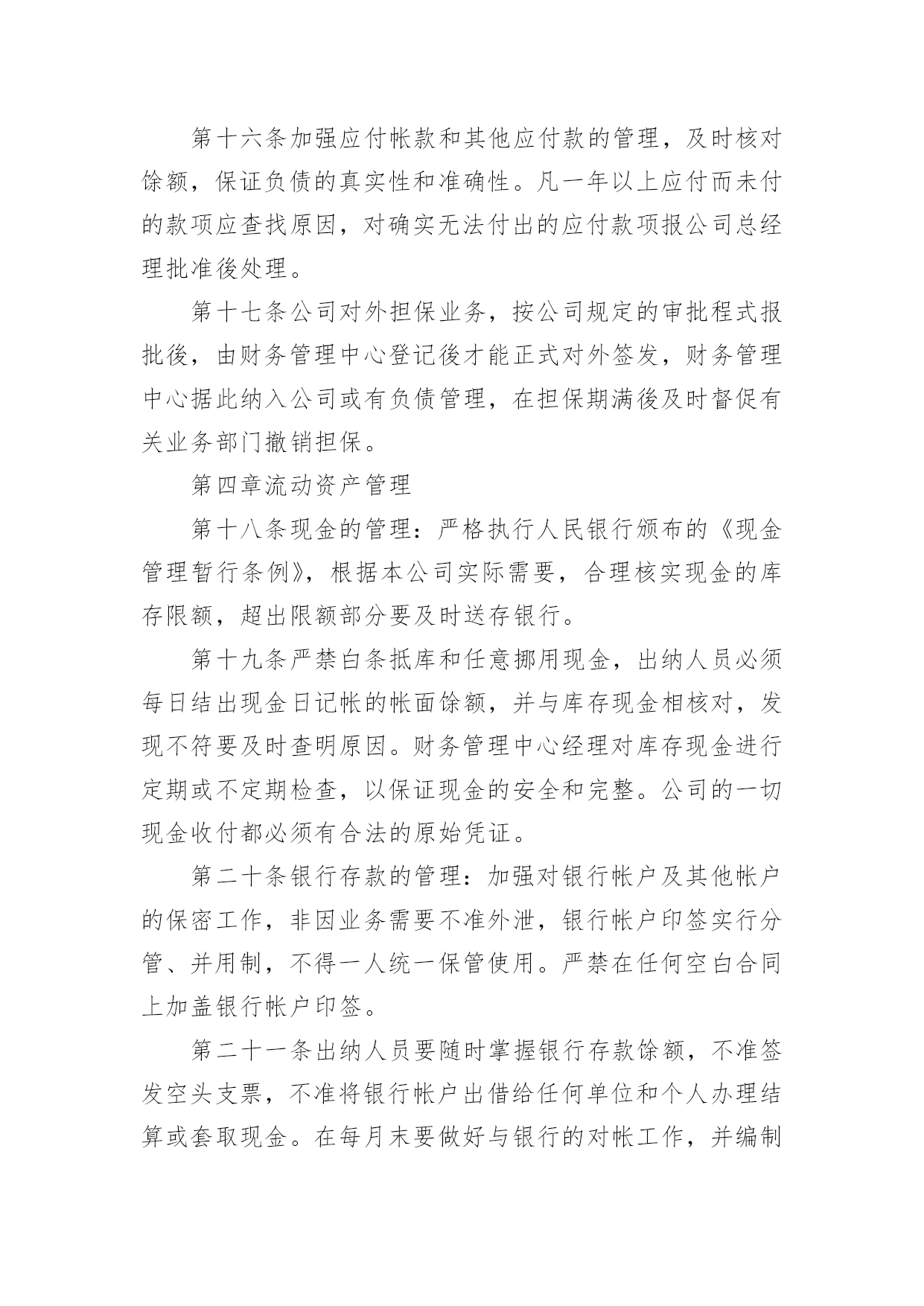 第十六条加强应付帐款和其他应付款的管理，及时核对馀额，保证负债的真实性和准确性。凡一年以上应付而未付的款项应查找原因，对确实无法付出的应付款项报公司总经理批准後处理。

第十七条公司对外担保业务，按公司规定的审批程式报批後，由财务管理中心登记後才能正式对外签发，财务管理中心据此纳入公司或有负债管理，在担保期满後及时督促有关业务部门撤销担保。

第四章流动资产管理

第十八条现金的管理：严格执行人民银行颁布的《现金管理暂行条例》，根据本公司实际需要，合理核实现金的库存限额，超出限额部分要及时送存银行。

第十九条严禁白条抵库和任意挪用现金，出纳人员必须每日结出现金日记帐的帐面馀额，并与库存现金相核对，发现不符要及时查明原因。财务管理中心经理对库存现金进行定期或不定期检查，以保证现金的安全和完整。公司的一切现金收付都必须有合法的原始凭证。

第二十条银行存款的管理：加强对银行帐户及其他帐户的保密工作，非因业务需要不准外泄，银行帐户印签实行分管、并用制，不得一人统一保管使用。严禁在任何空白合同上加盖银行帐户印签。

第二十一条出纳人员要随时掌握银行存款馀额，不准签发空头支票，不准将银行帐户出借给任何单位和个人办理结算或套取现金。在每月末要做好与银行的对帐工作，并编制